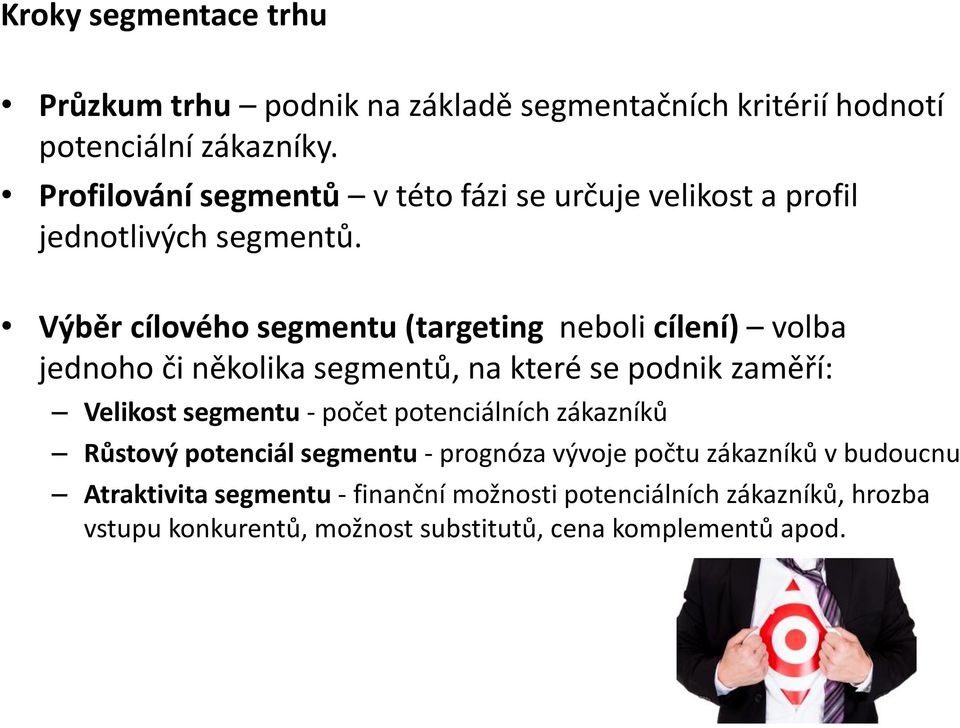 Kroky segmentace trhu

• Průzkum trhu – podnik na základě segmentačních kritérií hodnotí potenciální zákazníky.
• Profilování segmentů – v této fázi se určuje velikost a profil jednotlivých segmentů.

• Výběr cílového segmentu (targeting neboli cílení) – volba jednoho či několika segmentů, na které se podnik zaměří:
– Velikost segmentu - počet potenciálních zákazníků
– Růstový potenciál segmentu - prognóza vývoje počtu zákazníků v budoucnu
– Atraktivita segmentu - finanční možnosti potenciálních zákazníků, hrozba vstupu konkurentů, možnost substitutů, cena komplementů apod.